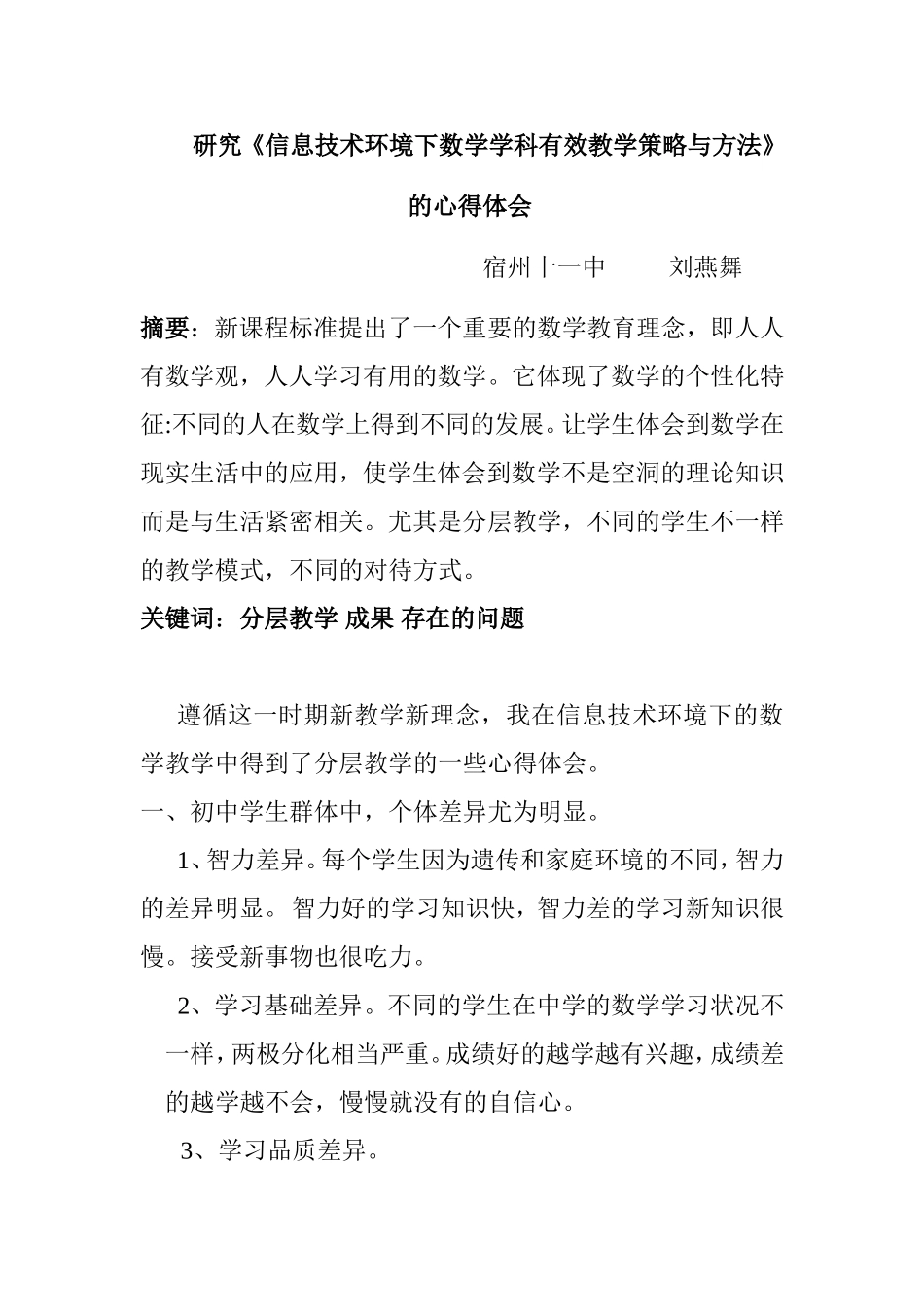 研究《信息技术环境下数学学科有效教学策略与方法》

的心得体会

宿州十一中　　刘燕舞

摘要：新课程标准提出了一个重要的数学教育理念，即人人有数学观，人人学习有用的数学。它体现了数学的个性化特征:不同的人在数学上得到不同的发展。让学生体会到数学在现实生活中的应用，使学生体会到数学不是空洞的理论知识而是与生活紧密相关。尤其是分层教学，不同的学生不一样的教学模式，不同的对待方式。

关键词：分层教学 成果 存在的问题

遵循这一时期新教学新理念，我在信息技术环境下的数学教学中得到了分层教学的一些心得体会。

一、初中学生群体中，个体差异尤为明显。

1、智力差异。每个学生因为遗传和家庭环境的不同，智力的差异明显。智力好的学习知识快，智力差的学习新知识很慢。接受新事物也很吃力。

2、学习基础差异。不同的学生在中学的数学学习状况不一样，两极分化相当严重。成绩好的越学越有兴趣，成绩差的越学越不会，慢慢就没有的自信心。

3、学习品质差异。